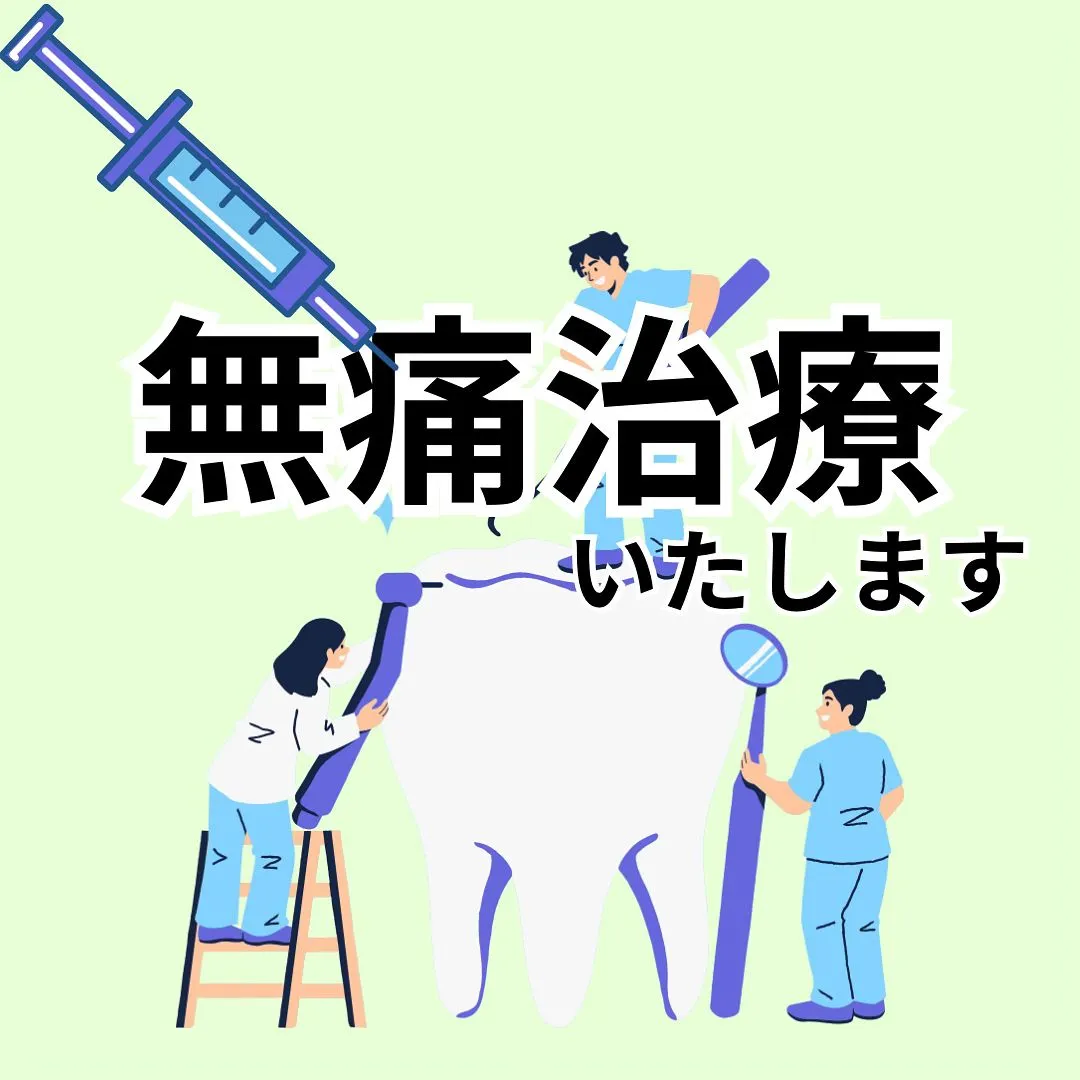 無痛治療
いたします